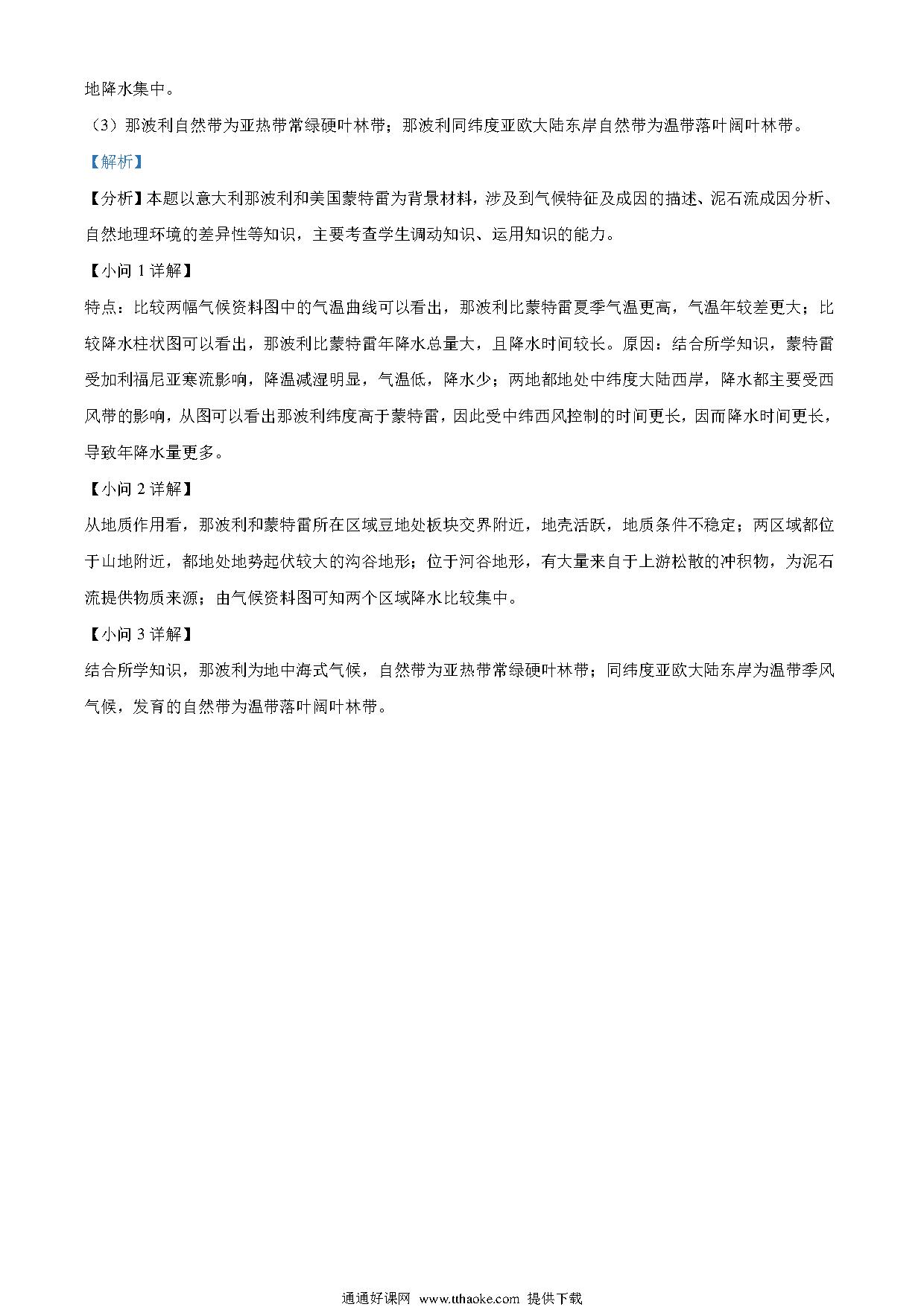 地降水集中。

（3）那波利自然带为亚热带常绿硬叶林带；那波利同纬度亚欧大陆东岸自然带为温带落叶阔叶林带。

【解析】

【分析】本题以意大利那波利和美国蒙特雷为背景材料，涉及到气候特征及成因的描述、泥石流成因分析、自然地理环境的差异性等知识，主要考查学生调动知识、运用知识的能力。

【小问 1 详解】

特点：比较两幅气候资料图中的气温曲线可以看出，那波利比蒙特雷夏季气温更高，气温年较差更大；比较降水柱状图可以看出，那波利比蒙特雷年降水总量大，且降水时间较长。原因：结合所学知识，蒙特雷受加利福尼亚寒流影响，降温减湿明显，气温低，降水少；两地都地处中纬度大陆西岸，降水都主要受西风带的影响，从图可以看出那波利纬度高于蒙特雷，因此受中纬西风控制的时间更长，因而降水时间更长，导致年降水量更多。

【小问 2 详解】

从地质作用看，那波利和蒙特雷所在区域豆地处板块交界附近，地壳活跃，地质条件不稳定；两区域都位于山地附近，都地处地势起伏较大的沟谷地形；位于河谷地形，有大量来自于上游松散的冲积物，为泥石流提供物质来源；由气候资料图可知两个区域降水比较集中。

【小问 3 详解】

结合所学知识，那波利为地中海式气候，自然带为亚热带常绿硬叶林带；同纬度亚欧大陆东岸为温带季风气候，发育的自然带为温带落叶阔叶林带。

通通好课网 www.tthaoke.com 提供下载